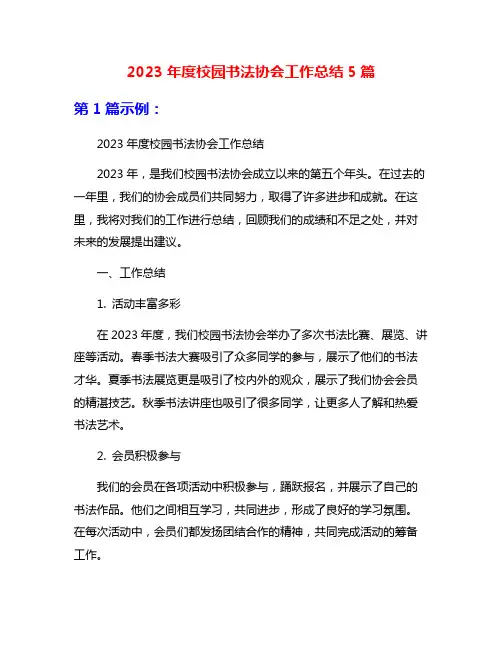 2023 年度校园书法协会工作总结 5 篇

第 1 篇示例：

2023 年度校园书法协会工作总结

2023 年，是我们校园书法协会成立以来的第五个年头。在过去的一年里，我们的协会成员们共同努力，取得了许多进步和成就。在这里，我将对我们的工作进行总结，回顾我们的成绩和不足之处，并对未来的发展提出建议。

一、工作总结

1. 活动丰富多彩

在 2023 年度，我们校园书法协会举办了多次书法比赛、展览、讲座等活动。春季书法大赛吸引了众多同学的参与，展示了他们的书法才华。夏季书法展览更是吸引了校内外的观众，展示了我们协会会员的精湛技艺。秋季书法讲座也吸引了很多同学，让更多人了解和热爱书法艺术。

2. 会员积极参与

我们的会员在各项活动中积极参与，踊跃报名，并展示了自己的书法作品。他们之间相互学习，共同进步，形成了良好的学习氛围。在每次活动中，会员们都发扬团结合作的精神，共同完成活动的筹备工作。